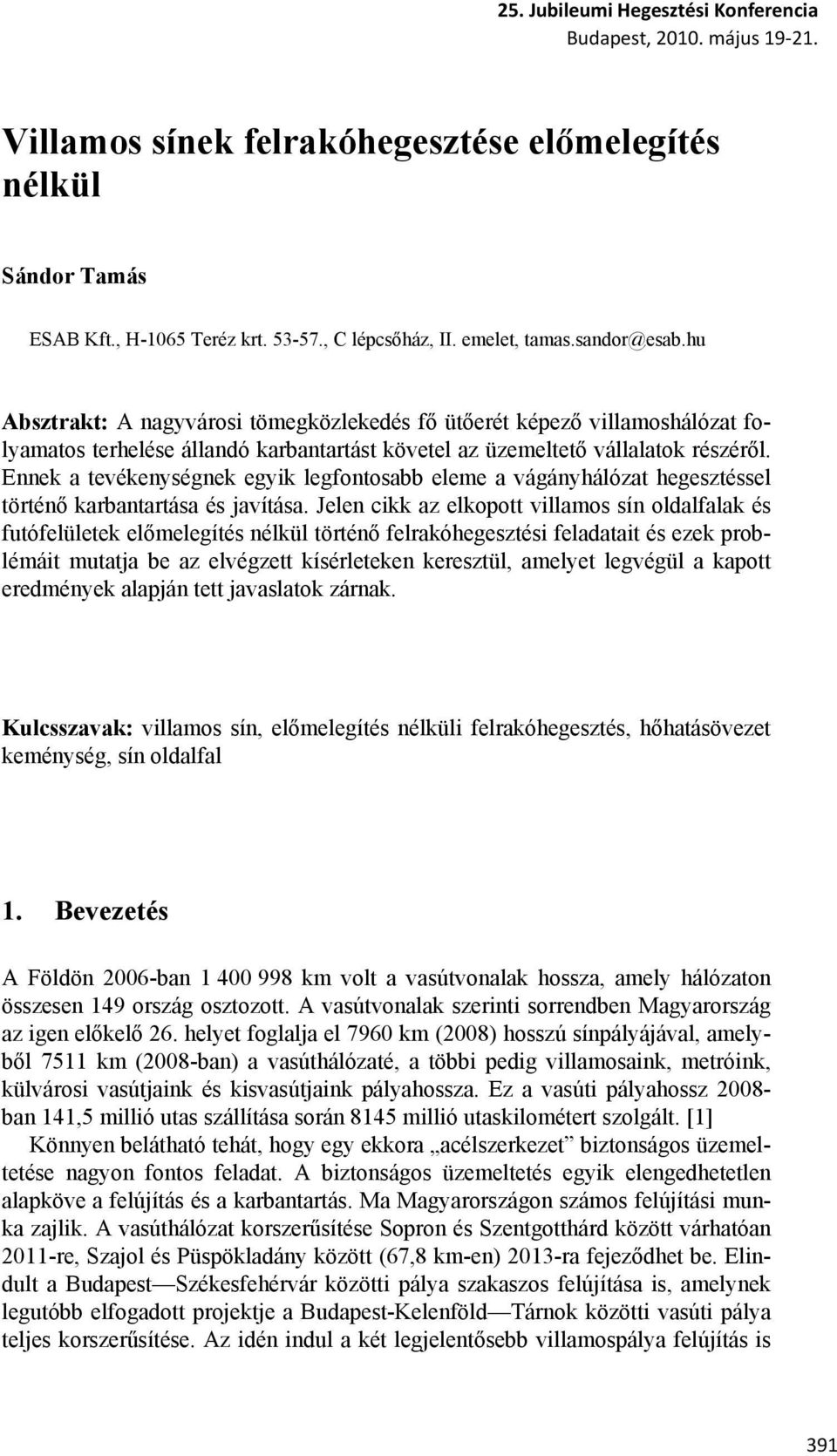 25. Jubileumi Hegesztési Konferencia
Budapest, 2010. május 19-21.

Villamos sínek felrakóhegesztése előmelegítés nélkül

Sándor Tamás

ESAB Kft., H-1065 Teréz krt. 53-57., C lépcsőház, II. emelet, tamas.sandor@esab.hu

Absztrakt: A nagyvárosi tömegközlekedés fő ütőerét képező villamoshálózat folyamatos terhelése állandó karbantartást követel az üzemeltető vállalatok részéről. Ennek a tevékenységnek egyik legfontosabb eleme a vágányhálózat hegesztéssel történő karbantartása és javítása. Jelen cikk az elkopott villamos sín oldalfalak és futófelületek előmelegítés nélkül történő felrakóhegesztési feladatait és ezek problémáit mutatja be az elvégzett kísérleteken keresztül, amelyet legvégül a kapott eredmények alapján tett javaslatok zárnak.

Kulcsszavak: villamos sín, előmelegítés nélküli felrakóhegesztés, hőhatásövezet keménység, sín oldalfal

1. Bevezetés

A Földön 2006-ban 1 400 998 km volt a vasútvonalak hossza, amely hálózaton összesen 149 ország osztozott. A vasútvonalak szerinti sorrendben Magyarország az igen előkelő 26. helyet foglalja el 7960 km (2008) hosszú sínpályájával, amelyből 7511 km (2008-ban) a vasúthálózaté, a többi pedig villamosaink, metróink, külvárosi vasútjaink és kisvasútjaink pályahossza. Ez a vasúti pályahossz 2008-ban 141,5 millió utas szállítása során 8145 millió utaskilométert szolgált. [1]
Könnyen belátható tehát, hogy egy ekkora „acélszerkezet” biztonságos üzemeltetése nagyon fontos feladat. A biztonságos üzemeltetés egyik elengedhetetlen alapköve a felújítás és a karbantartás. Ma Magyarországon számos felújítási munka zajlik. A vasúthálózat korszerűsítése Sopron és Szentgotthárd között várhatóan 2011-re, Szajol és Püspökladány között (67,8 km-en) 2013-ra fejeződhet be. Elindult a Budapest—Székesfehérvár közötti pálya szakaszos felújítása is, amelynek legutóbb elfogadott projektje a Budapest-Kelenföld—Tárnok közötti vasúti pálya teljes korszerűsítése. Az idén indul a két legjelentősebb villamospálya felújítás is

391